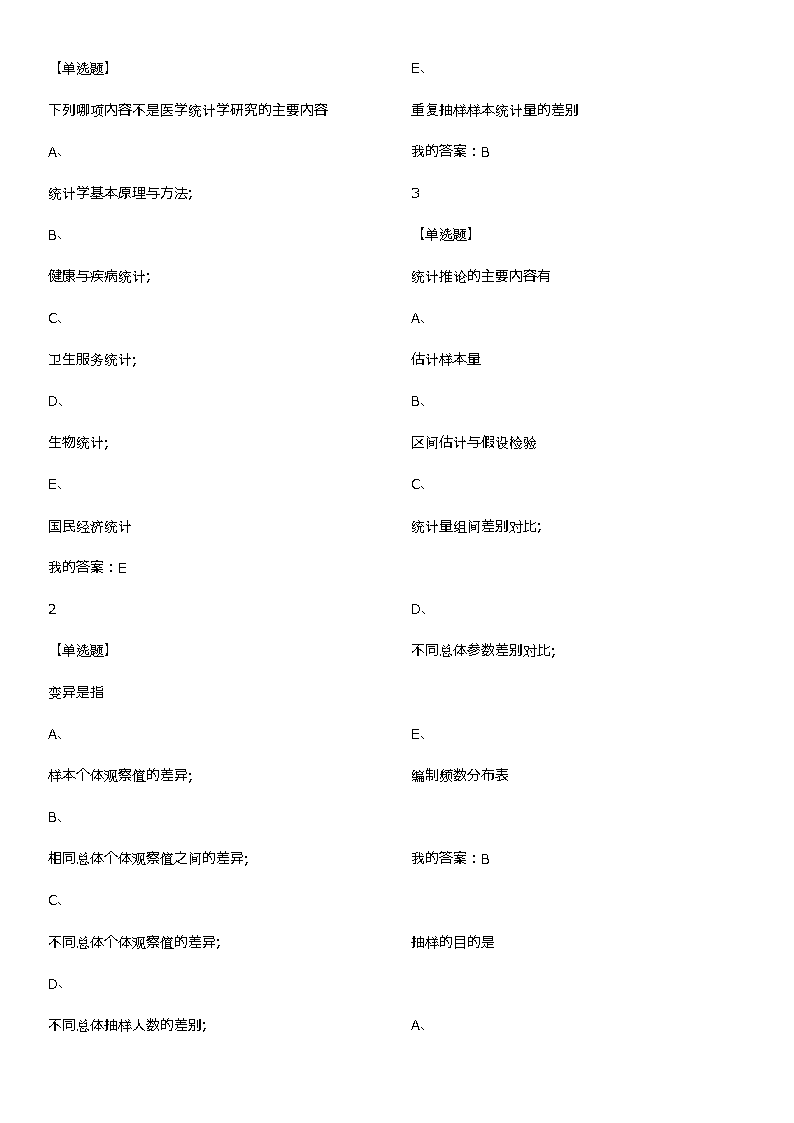 【单选题】

下列哪项内容不是医学统计学研究的主要内容

A、

统计学基本原理与方法;

B、

健康与疾病统计;

C、

卫生服务统计;

D、

生物统计;

E、

国民经济统计

我的答案：E

2

【单选题】

变异是指

A、

样本个体观察值的差异;

B、

相同总体个体观察值之间的差异;

C、

不同总体个体观察值的差异;

D、

不同总体抽样人数的差别;

E、

重复抽样样本统计量的差别

我的答案：B

3

【单选题】

统计推论的主要内容有

A、

估计样本量

B、

区间估计与假设检验

C、

统计量组间差别对比;

D、

不同总体参数差别对比;

E、

编制频数分布表

我的答案：B

抽样的目的是

A、